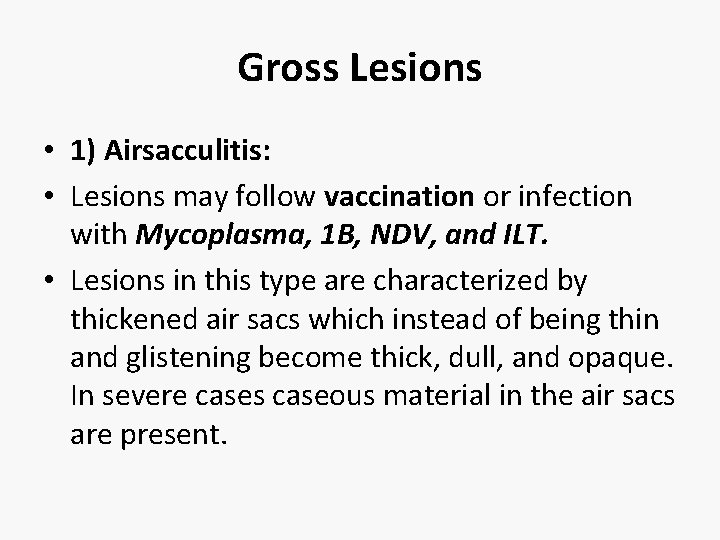 Gross Lesions

• 1) Airsacculitis:
• Lesions may follow vaccination or infection with Mycoplasma, 1B, NDV, and ILT.
• Lesions in this type are characterized by thickened air sacs which instead of being thin and glistening become thick, dull, and opaque. In severe cases caseous material in the air sacs are present.